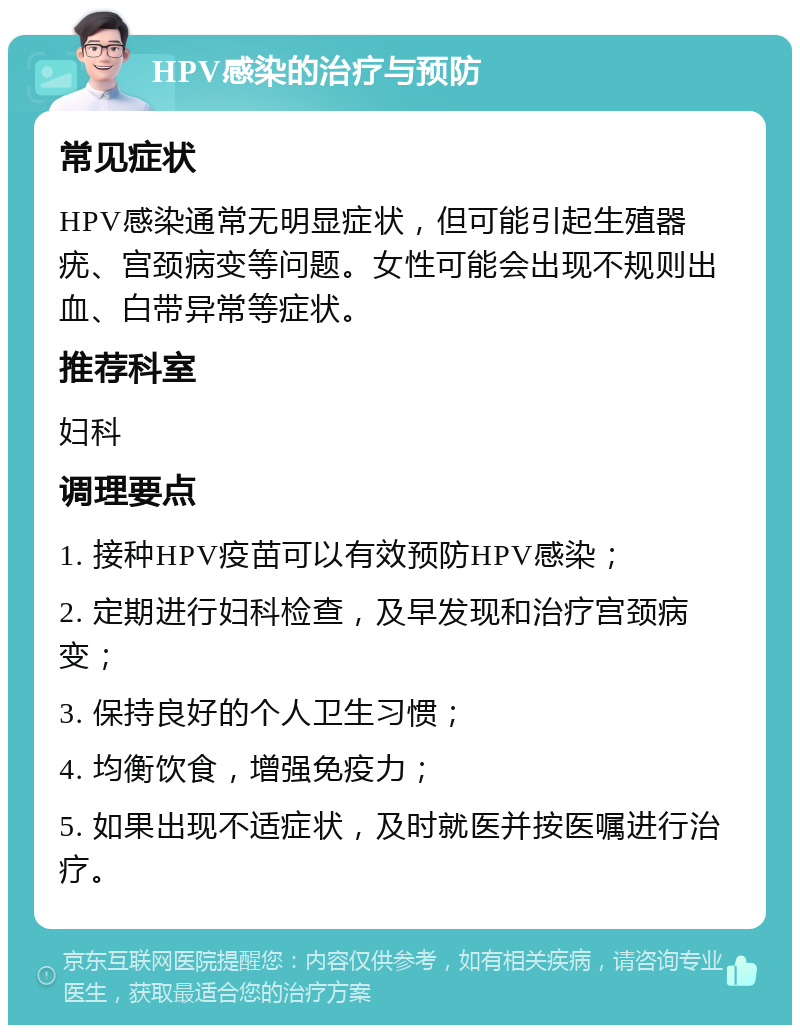 HPV感染的治疗与预防

常见症状

HPV感染通常无明显症状，但可能引起生殖器疣、宫颈病变等问题。女性可能会出现不规则出血、白带异常等症状。

推荐科室

妇科

调理要点

1. 接种HPV疫苗可以有效预防HPV感染；

2. 定期进行妇科检查，及早发现和治疗宫颈病变；

3. 保持良好的个人卫生习惯；

4. 均衡饮食，增强免疫力；

5. 如果出现不适症状，及时就医并按医嘱进行治疗。

京东互联网医院提醒您：内容仅供参考，如有相关疾病，请咨询专业医生，获取最适合您的治疗方案